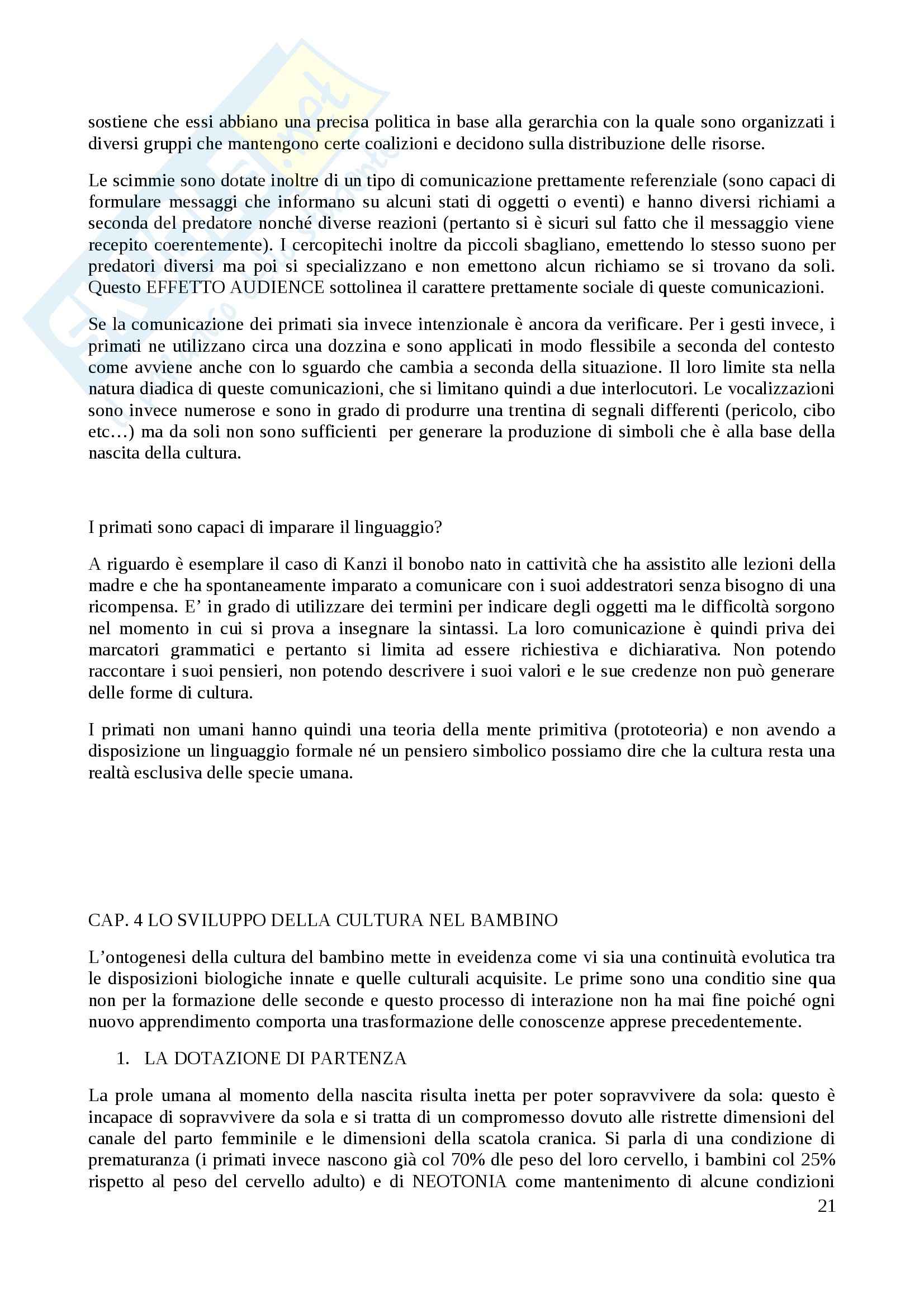 sostiene che essi abbiano una precisa politica in base alla gerarchia con la quale sono organizzati i diversi gruppi che mantengono certe coalizioni e decidono sulla distribuzione delle risorse.

Le scimmie sono dotate inoltre di un tipo di comunicazione prettamente referenziale (sono capaci di formulare messaggi che informano su alcuni stati di oggetti o eventi) e hanno diversi richiami a seconda del predatore nonché diverse reazioni (pertanto si è sicuri sul fatto che il messaggio viene recepito coerentemente). I cercopitechi inoltre da piccoli sbagliano, emettendo lo stesso suono per predatori diversi ma poi si specializzano e non emettono alcun richiamo se si trovano da soli. Questo EFFETTO AUDIENCE sottolinea il carattere prettamente sociale di queste comunicazioni.

Se la comunicazione dei primati sia invece intenzionale è ancora da verificare. Per i gesti invece, i primati ne utilizzano circa una dozzina e sono applicati in modo flessibile a seconda del contesto come avviene anche con lo sguardo che cambia a seconda della situazione. Il loro limite sta nella natura diadica di queste comunicazioni, che si limitano quindi a due interlocutori. Le vocalizzazioni sono invece numerose e sono in grado di produrre una trentina di segnali differenti (pericolo, cibo etc…) ma da soli non sono sufficienti per generare la produzione di simboli che è alla base della nascita della cultura.

I primati sono capaci di imparare il linguaggio?

A riguardo è esemplare il caso di Kanzi il bonobo nato in cattività che ha assistito alle lezioni della madre e che ha spontaneamente imparato a comunicare con i suoi addestratori senza bisogno di una ricompensa. E’ in grado di utilizzare dei termini per indicare degli oggetti ma le difficoltà sorgono nel momento in cui si prova a insegnare la sintassi. La loro comunicazione è quindi priva dei marcatori grammatici e pertanto si limita ad essere richiestiva e dichiarativa. Non potendo raccontare i suoi pensieri, non potendo descrivere i suoi valori e le sue credenze non può generare delle forme di cultura.

I primati non umani hanno quindi una teoria della mente primitiva (prototeoria) e non avendo a disposizione un linguaggio formale né un pensiero simbolico possiamo dire che la cultura resta una realtà esclusiva delle specie umana.

CAP. 4 LO SVILUPPO DELLA CULTURA NEL BAMBINO

L’ontogenesi della cultura del bambino mette in eveidenza come vi sia una continuità evolutica tra le disposizioni biologiche innate e quelle culturali acquisite. Le prime sono una conditio sine qua non per la formazione delle seconde e questo processo di interazione non ha mai fine poiché ogni nuovo apprendimento comporta una trasformazione delle conoscenze apprese precedentemente.

1. LA DOTAZIONE DI PARTENZA

La prole umana al momento della nascita risulta inetta per poter sopravvivere da sola: questo è incapace di sopravvivere da sola e si tratta di un compromesso dovuto alle ristrette dimensioni del canale del parto femminile e le dimensioni della scatola cranica. Si parla di una condizione di prematuranza (i primati invece nascono già col 70% dle peso del loro cervello, i bambini col 25% rispetto al peso del cervello adulto) e di NEOTONIA come mantenimento di alcune condizioni

21